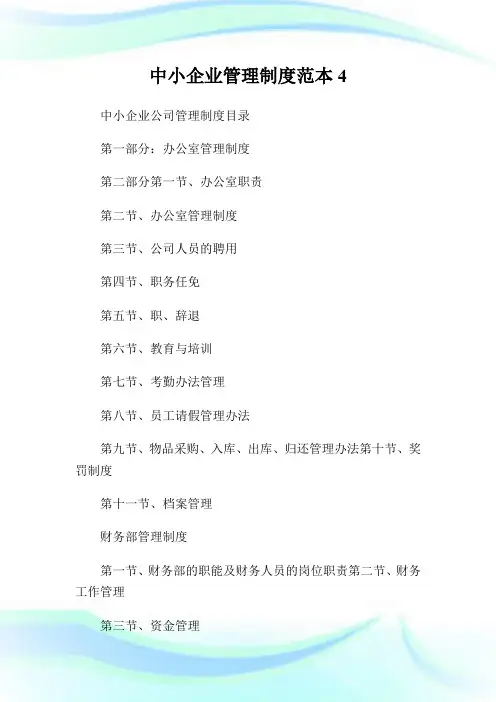 中小企业管理制度范本 4

中小企业公司管理制度目录

第一部分：办公室管理制度

第二部分第一节、办公室职责

第二节、办公室管理制度

第三节、公司人员的聘用

第四节、职务任免

第五节、职、辞退

第六节、教育与培训

第七节、考勤办法管理

第八节、员工请假管理办法

第九节、物品采购、入库、出库、归还管理办法第十节、奖罚制度

第十一节、档案管理

财务部管理制度

第一节、财务部的职能及财务人员的岗位职责第二节、财务工作管理

第三节、资金管理